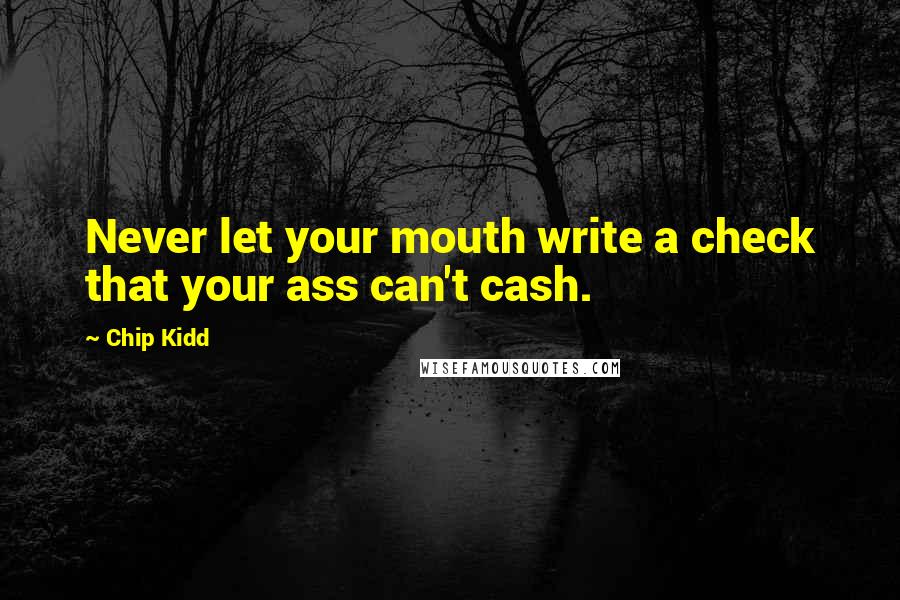 Never let your mouth write a check that your ass can't cash.

~ Chip Kidd

WISEFAMOUSQUOTES.COM